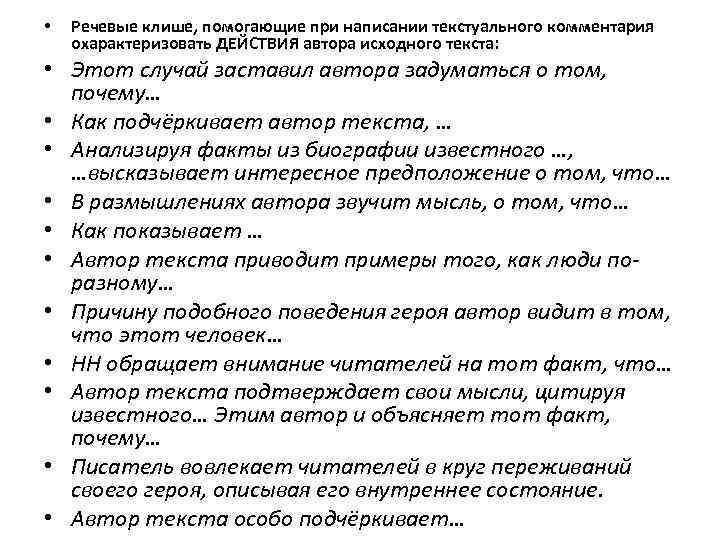 • Речевые клише, помогающие при написании текстуального комментария охарактеризовать ДЕЙСТВИЯ автора исходного текста:
• Этот случай заставил автора задуматься о том, почему…
• Как подчёркивает автор текста, …
• Анализируя факты из биографии известного …, …высказывает интересное предположение о том, что…
• В размышлениях автора звучит мысль, о том, что…
• Как показывает …
• Автор текста приводит примеры того, как люди по-разному…
• Причину подобного поведения героя автор видит в том, что этот человек…
• НН обращает внимание читателей на тот факт, что…
• Автор текста подтверждает свои мысли, цитируя известного… Этим автор и объясняет тот факт, почему…
• Писатель вовлекает читателей в круг переживаний своего героя, описывая его внутреннее состояние.
• Автор текста особо подчёркивает…